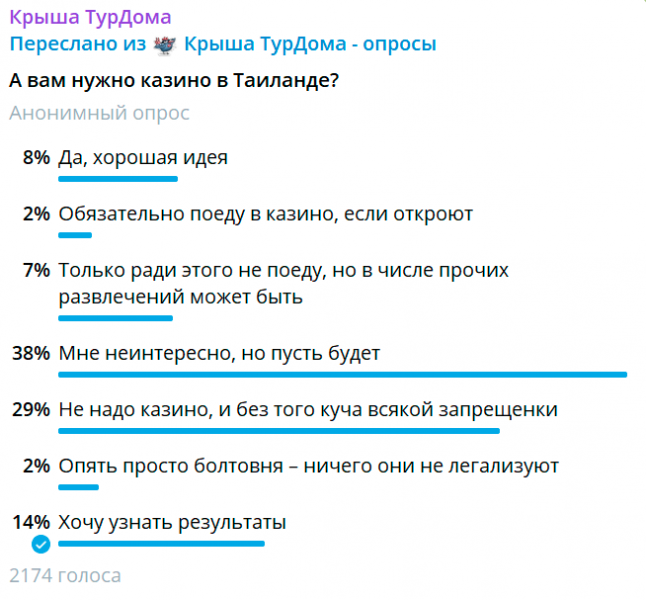 Крыша ТурДома
Переслано из Крыша ТурДома - опросы
А вам нужно казино в Таиланде?
Анонимный опрос

8% Да, хорошая идея

2% Обязательно поеду в казино, если откроют

7% Только ради этого не поеду, но в числе прочих развлечений может быть

38% Мне неинтересно, но пусть будет

29% Не надо казино, и без того куча всякой запрещенки

2% Опять просто болтовня – ничего они не легализуют

14% Хочу узнать результаты

2174 голоса